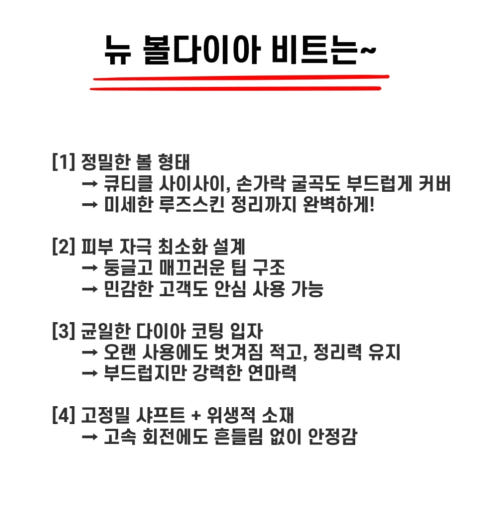 뉴 볼다이아 비트는~

[1] 정밀한 볼 형태
→ 큐티클 사이사이, 손가락 굴곡도 부드럽게 커버
→ 미세한 루즈스킨 정리까지 완벽하게!

[2] 피부 자극 최소화 설계
→ 둥글고 매끄러운 팁 구조
→ 민감한 고객도 안심 사용 가능

[3] 균일한 다이아 코팅 입자
→ 오랜 사용에도 벗겨짐 적고, 정리력 유지
→ 부드럽지만 강력한 연마력

[4] 고정밀 샤프트 + 위생적 소재
→ 고속 회전에도 흔들림 없이 안정감